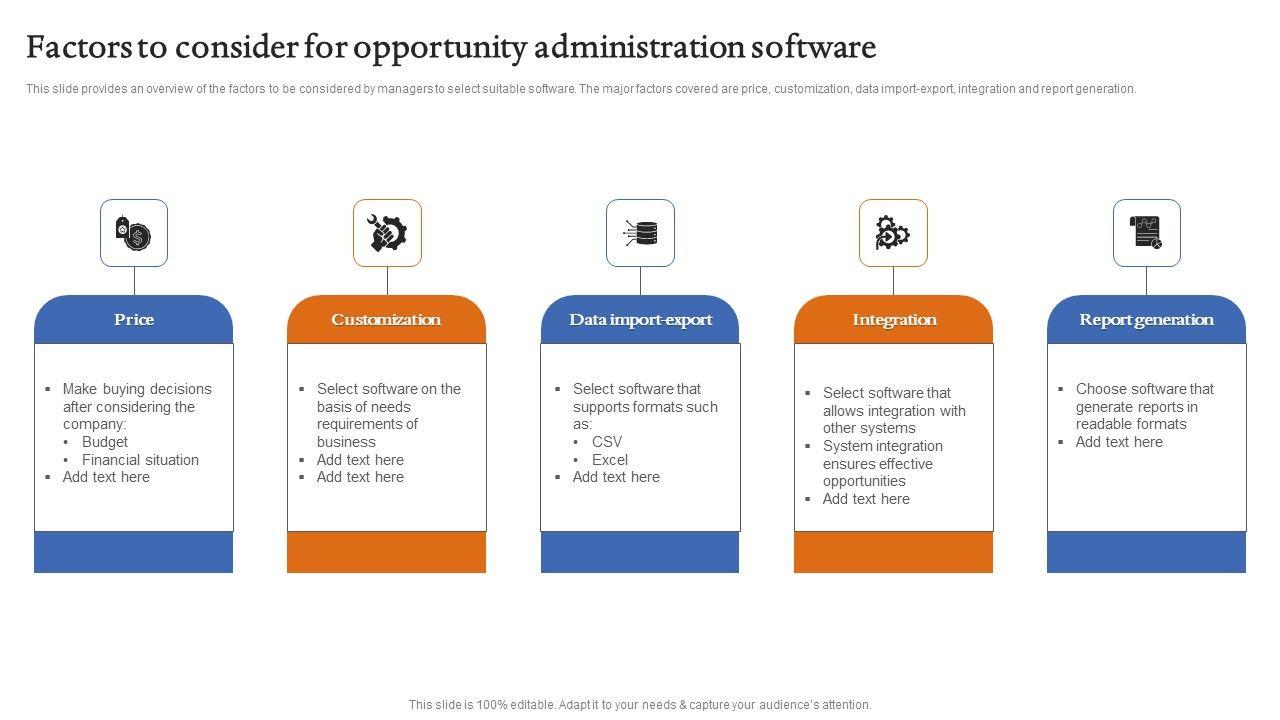 Factors to consider for opportunity administration software

This slide provides an overview of the factors to be considered by managers to select suitable software. The major factors covered are price, customization, data import-export, integration and report generation.

Price

- Make buying decisions after considering the company:
  - Budget
  - Financial situation
- Add text here

Customization

- Select software on the basis of needs requirements of business
- Add text here
- Add text here

Data import-export

- Select software that supports formats such as:
  - CSV
  - Excel
- Add text here

Integration

- Select software that allows integration with other systems
- System integration ensures effective opportunities
- Add text here

Report generation

- Choose software that generate reports in readable formats
- Add text here

This slide is 100% editable. Adapt it to your needs & capture your audience's attention.